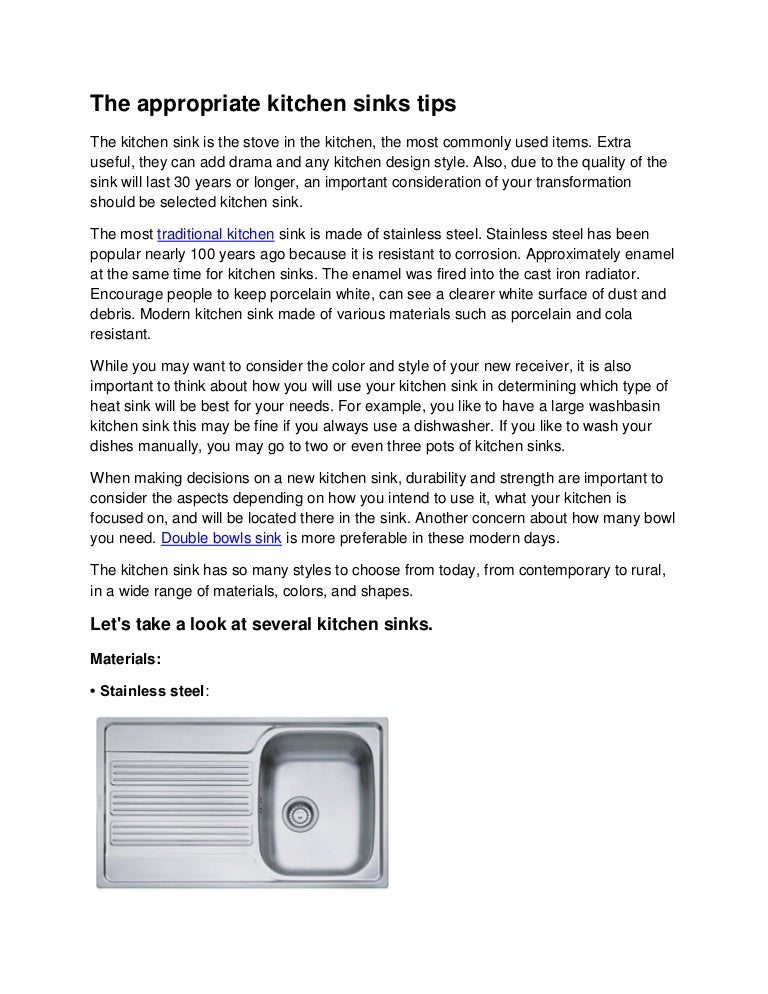 The appropriate kitchen sinks tips

The kitchen sink is the stove in the kitchen, the most commonly used items. Extra useful, they can add drama and any kitchen design style. Also, due to the quality of the sink will last 30 years or longer, an important consideration of your transformation should be selected kitchen sink.

The most traditional kitchen sink is made of stainless steel. Stainless steel has been popular nearly 100 years ago because it is resistant to corrosion. Approximately enamel at the same time for kitchen sinks. The enamel was fired into the cast iron radiator. Encourage people to keep porcelain white, can see a clearer white surface of dust and debris. Modern kitchen sink made of various materials such as porcelain and cola resistant.

While you may want to consider the color and style of your new receiver, it is also important to think about how you will use your kitchen sink in determining which type of heat sink will be best for your needs. For example, you like to have a large washbasin kitchen sink this may be fine if you always use a dishwasher. If you like to wash your dishes manually, you may go to two or even three pots of kitchen sinks.

When making decisions on a new kitchen sink, durability and strength are important to consider the aspects depending on how you intend to use it, what your kitchen is focused on, and will be located there in the sink. Another concern about how many bowl you need. Double bowls sink is more preferable in these modern days.

The kitchen sink has so many styles to choose from today, from contemporary to rural, in a wide range of materials, colors, and shapes.

Let's take a look at several kitchen sinks.

Materials:

• Stainless steel: